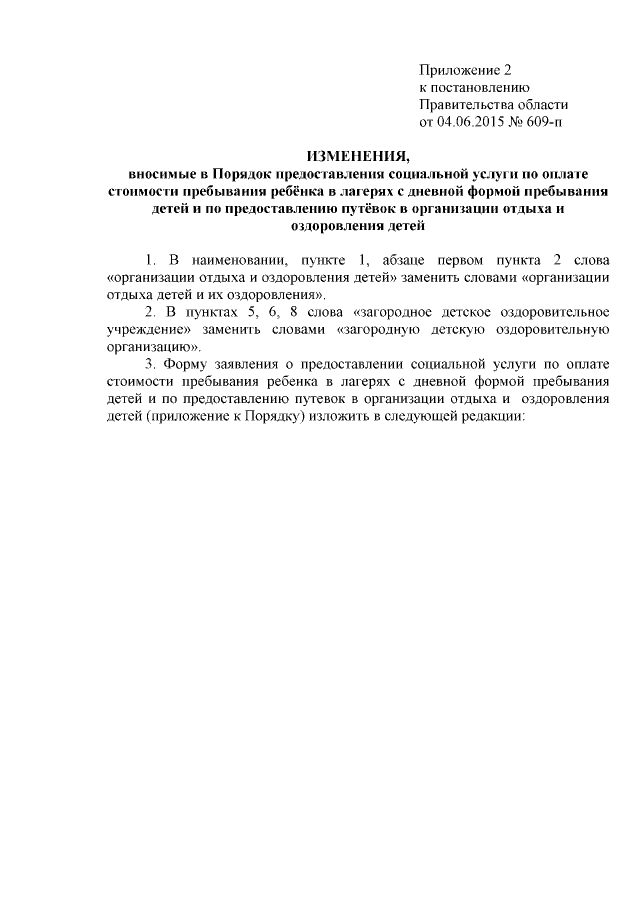 Приложение 2
к постановлению
Правительства области
от 04.06.2015 № 609-п

ИЗМЕНЕНИЯ,
вносимые в Порядок предоставления социальной услуги по оплате стоимости пребывания ребёнка в лагерях с дневной формой пребывания детей и по предоставлению путёвок в организации отдыха и оздоровления детей

1. В наименовании, пункте 1, абзаце первом пункта 2 слова «организации отдыха и оздоровления детей» заменить словами «организации отдыха детей и их оздоровления».

2. В пунктах 5, 6, 8 слова «загородное детское оздоровительное учреждение» заменить словами «загородную детскую оздоровительную организацию».

3. Форму заявления о предоставлении социальной услуги по оплате стоимости пребывания ребенка в лагерях с дневной формой пребывания детей и по предоставлению путевок в организации отдыха и оздоровления детей (приложение к Порядку) изложить в следующей редакции: